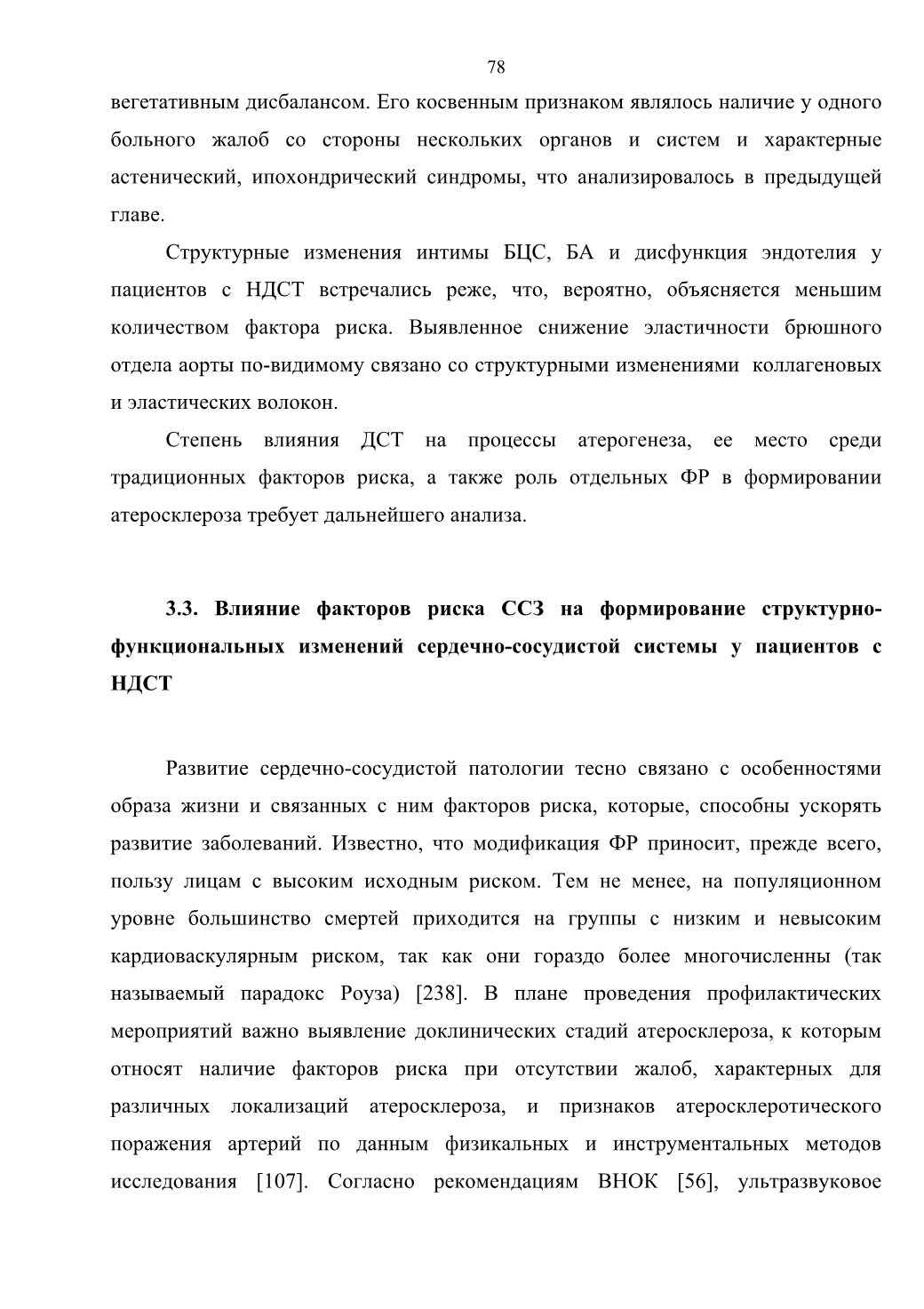 78

вегетативным дисбалансом. Его косвенным признаком являлось наличие у одного больного жалоб со стороны нескольких органов и систем и характерные астенический, ипохондрический синдромы, что анализировалось в предыдущей главе.

Структурные изменения интимы БЦС, БА и дисфункция эндотелия у пациентов с НДСТ встречались реже, что, вероятно, объясняется меньшим количеством фактора риска. Выявленное снижение эластичности брюшного отдела аорты по-видимому связано со структурными изменениями коллагеновых и эластических волокон.

Степень влияния ДСТ на процессы атерогенеза, ее место среди традиционных факторов риска, а также роль отдельных ФР в формировании атеросклероза требует дальнейшего анализа.

3.3. Влияние факторов риска ССЗ на формирование структурно-функциональных изменений сердечно-сосудистой системы у пациентов с НДСТ

Развитие сердечно-сосудистой патологии тесно связано с особенностями образа жизни и связанных с ним факторов риска, которые, способны ускорять развитие заболеваний. Известно, что модификация ФР приносит, прежде всего, пользу лицам с высоким исходным риском. Тем не менее, на популяционном уровне большинство смертей приходится на группы с низким и невысоким кардиоваскулярным риском, так как они гораздо более многочисленны (так называемый парадокс Роуза) [238]. В плане проведения профилактических мероприятий важно выявление доклинических стадий атеросклероза, к которым относят наличие факторов риска при отсутствии жалоб, характерных для различных локализаций атеросклероза, и признаков атеросклеротического поражения артерий по данным физикальных и инструментальных методов исследования [107]. Согласно рекомендациям ВНОК [56], ультразвуковое